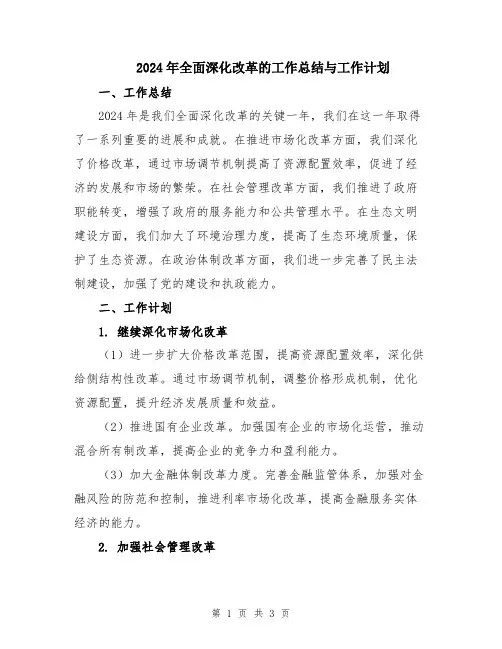 2024年全面深化改革的工作总结与工作计划

一、工作总结

2024年是我们全面深化改革的关键一年，我们在这一年取得了一系列重要的进展和成就。在推进市场化改革方面，我们深化了价格改革，通过市场调节机制提高了资源配置效率，促进了经济的发展和市场的繁荣。在社会管理改革方面，我们推进了政府职能转变，增强了政府的服务能力和公共管理水平。在生态文明建设方面，我们加大了环境治理力度，提高了生态环境质量，保护了生态资源。在政治体制改革方面，我们进一步完善了民主法制建设，加强了党的建设和执政能力。

二、工作计划

1. 继续深化市场化改革

（1）进一步扩大价格改革范围，提高资源配置效率，深化供给侧结构性改革。通过市场调节机制，调整价格形成机制，优化资源配置，提升经济发展质量和效益。

（2）推进国有企业改革。加强国有企业的市场化运营，推动混合所有制改革，提高企业的竞争力和盈利能力。

（3）加大金融体制改革力度。完善金融监管体系，加强对金融风险的防范和控制，推进利率市场化改革，提高金融服务实体经济的能力。

2. 加强社会管理改革

第 1 页 共 3 页